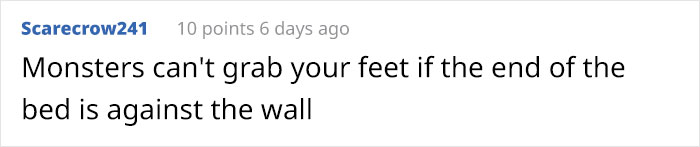 Scarecrow241 10 points 6 days ago

Monsters can't grab your feet if the end of the bed is against the wall